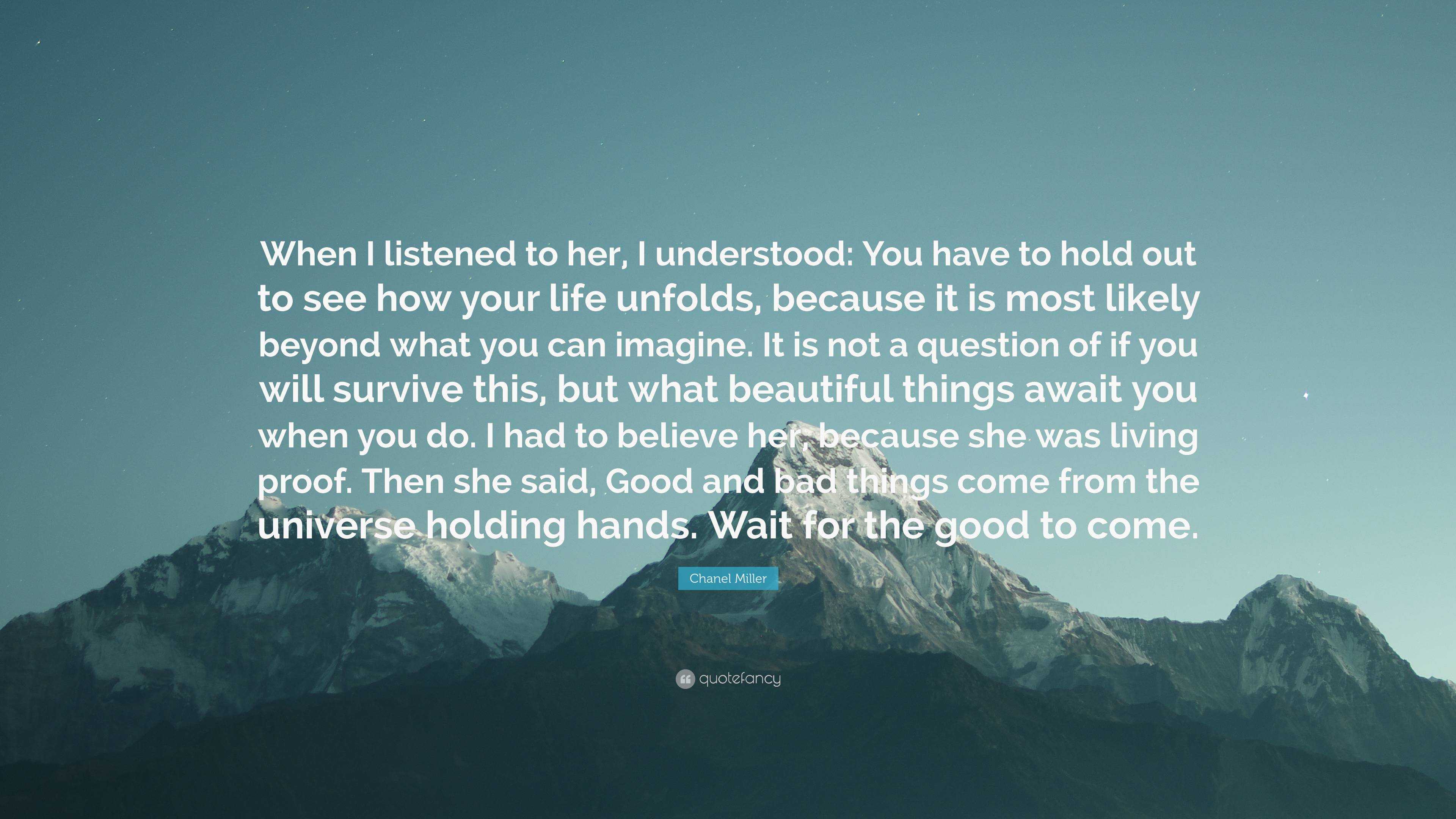 When I listened to her, I understood: You have to hold out to see how your life unfolds, because it is most likely beyond what you can imagine. It is not a question of if you will survive this, but what beautiful things await you when you do. I had to believe her, because she was living proof. Then she said, Good and bad things come from the universe holding hands. Wait for the good to come.

Chanel Miller

quotefancy